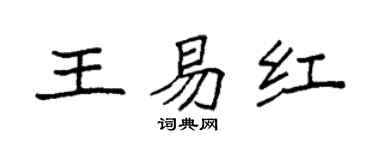 王易红

词典网